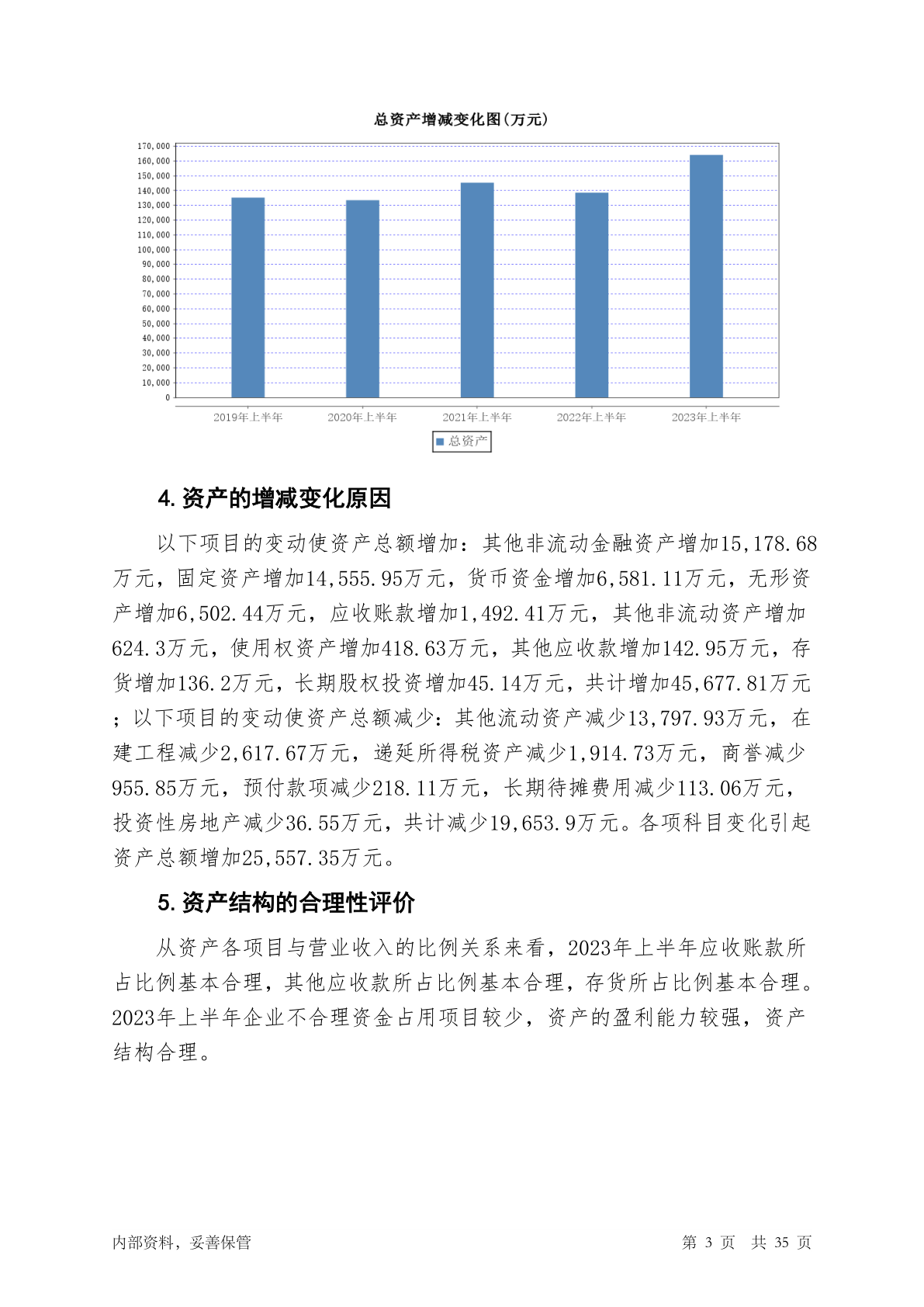 总资产增减变化图(万元)

170,000
160,000
150,000
140,000
130,000
120,000
110,000
100,000
90,000
80,000
70,000
60,000
50,000
40,000
30,000
20,000
10,000
0

2019年上半年 2020年上半年 2021年上半年 2022年上半年 2023年上半年

总资产

4. 资产的增减变化原因

以下项目的变动使资产总额增加：其他非流动金融资产增加15,178.68万元，固定资产增加14,555.95万元，货币资金增加6,581.11万元，无形资产增加6,502.44万元，应收账款增加1,492.41万元，其他非流动资产增加624.3万元，使用权资产增加418.63万元，其他应收款增加142.95万元，存货增加136.2万元，长期股权投资增加45.14万元，共计增加45,677.81万元；以下项目的变动使资产总额减少：其他流动资产减少13,797.93万元，在建工程减少2,617.67万元，递延所得税资产减少1,914.73万元，商誉减少955.85万元，预付款项减少218.11万元，长期待摊费用减少113.06万元，投资性房地产减少36.55万元，共计减少19,653.9万元。各项科目变化引起资产总额增加25,557.35万元。

5. 资产结构的合理性评价

从资产各项目与营业收入的比例关系来看，2023年上半年应收账款所占比例基本合理，其他应收款所占比例基本合理，存货所占比例基本合理。2023年上半年企业不合理资金占用项目较少，资产的盈利能力较强，资产结构合理。

内部资料，妥善保管 第 3 页 共 35 页